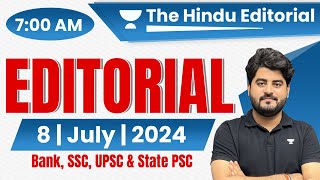 7:00 AM

The Hindu Editorial

EDITORIAL

8 | July | 2024

Bank, SSC, UPSC & State PSC